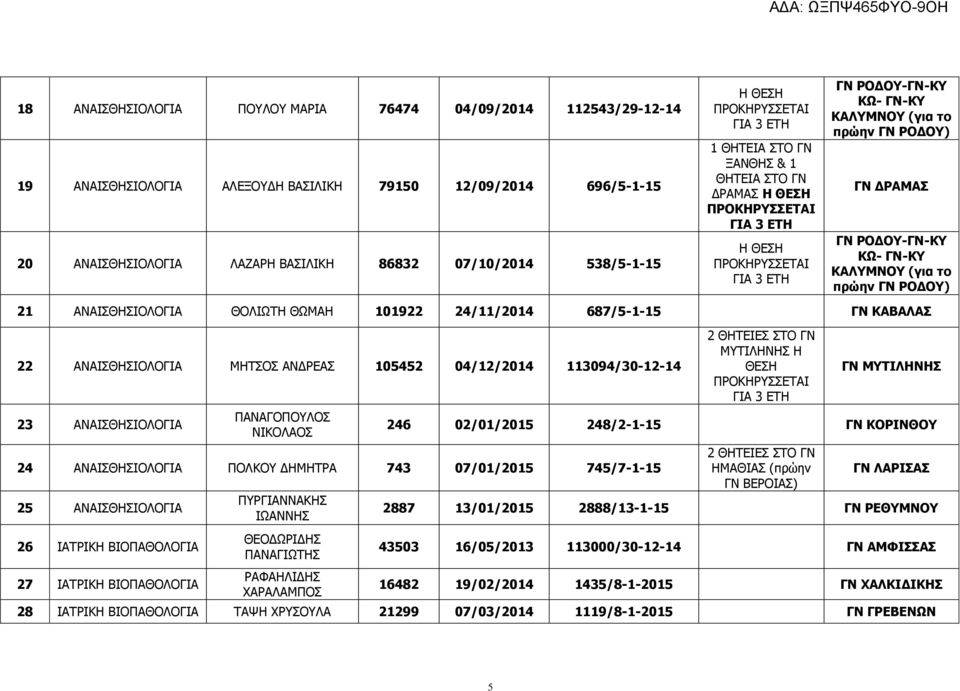 ΑΔΑ: ΩΞΠΨ465ΦΥΟ-9ΟΗ

| | | | | | | | |
|---|---|---|---|---|---|---|---|
| 18 | ΑΝΑΙΣΘΗΣΙΟΛΟΓΙΑ | ΠΟΥΛΟΥ ΜΑΡΙΑ | 76474 | 04/09/2014 | 112543/29-12-14 | Η ΘΕΣΗ ΠΡΟΚΗΡΥΣΣΕΤΑΙ ΓΙΑ 3 ΕΤΗ | ΓΝ ΡΟΔΟΥ-ΓΝ-ΚΥ ΚΩ- ΓΝ-ΚΥ ΚΑΛΥΜΝΟΥ (για το πρώην ΓΝ ΡΟΔΟΥ) |
| 19 | ΑΝΑΙΣΘΗΣΙΟΛΟΓΙΑ | ΑΛΕΞΟΥΔΗ ΒΑΣΙΛΙΚΗ | 79150 | 12/09/2014 | 696/5-1-15 | 1 ΘΗΤΕΙΑ ΣΤΟ ΓΝ ΞΑΝΘΗΣ & 1 ΘΗΤΕΙΑ ΣΤΟ ΓΝ ΔΡΑΜΑΣ Η ΘΕΣΗ ΠΡΟΚΗΡΥΣΣΕΤΑΙ ΓΙΑ 3 ΕΤΗ | ΓΝ ΔΡΑΜΑΣ |
| 20 | ΑΝΑΙΣΘΗΣΙΟΛΟΓΙΑ | ΛΑΖΑΡΗ ΒΑΣΙΛΙΚΗ | 86832 | 07/10/2014 | 538/5-1-15 | Η ΘΕΣΗ ΠΡΟΚΗΡΥΣΣΕΤΑΙ ΓΙΑ 3 ΕΤΗ | ΓΝ ΡΟΔΟΥ-ΓΝ-ΚΥ ΚΩ- ΓΝ-ΚΥ ΚΑΛΥΜΝΟΥ (για το πρώην ΓΝ ΡΟΔΟΥ) |
| 21 | ΑΝΑΙΣΘΗΣΙΟΛΟΓΙΑ | ΘΟΛΙΩΤΗ ΘΩΜΑΗ | 101922 | 24/11/2014 | 687/5-1-15 | | ΓΝ ΚΑΒΑΛΑΣ |
| 22 | ΑΝΑΙΣΘΗΣΙΟΛΟΓΙΑ | ΜΗΤΣΟΣ ΑΝΔΡΕΑΣ | 105452 | 04/12/2014 | 113094/30-12-14 | 2 ΘΗΤΕΙΕΣ ΣΤΟ ΓΝ ΜΥΤΙΛΗΝΗΣ Η ΘΕΣΗ ΠΡΟΚΗΡΥΣΣΕΤΑΙ ΓΙΑ 3 ΕΤΗ | ΓΝ ΜΥΤΙΛΗΝΗΣ |
| 23 | ΑΝΑΙΣΘΗΣΙΟΛΟΓΙΑ | ΠΑΝΑΓΟΠΟΥΛΟΣ ΝΙΚΟΛΑΟΣ | 246 | 02/01/2015 | 248/2-1-15 | | ΓΝ ΚΟΡΙΝΘΟΥ |
| 24 | ΑΝΑΙΣΘΗΣΙΟΛΟΓΙΑ | ΠΟΛΚΟΥ ΔΗΜΗΤΡΑ | 743 | 07/01/2015 | 745/7-1-15 | 2 ΘΗΤΕΙΕΣ ΣΤΟ ΓΝ ΗΜΑΘΙΑΣ (πρώην ΓΝ ΒΕΡΟΙΑΣ) | ΓΝ ΛΑΡΙΣΑΣ |
| 25 | ΑΝΑΙΣΘΗΣΙΟΛΟΓΙΑ | ΠΥΡΓΙΑΝΝΑΚΗΣ ΙΩΑΝΝΗΣ | 2887 | 13/01/2015 | 2888/13-1-15 | | ΓΝ ΡΕΘΥΜΝΟΥ |
| 26 | ΙΑΤΡΙΚΗ ΒΙΟΠΑΘΟΛΟΓΙΑ | ΘΕΟΔΩΡΙΔΗΣ ΠΑΝΑΓΙΩΤΗΣ | 43503 | 16/05/2013 | 113000/30-12-14 | | ΓΝ ΑΜΦΙΣΣΑΣ |
| 27 | ΙΑΤΡΙΚΗ ΒΙΟΠΑΘΟΛΟΓΙΑ | ΡΑΦΑΗΛΙΔΗΣ ΧΑΡΑΛΑΜΠΟΣ | 16482 | 19/02/2014 | 1435/8-1-2015 | | ΓΝ ΧΑΛΚΙΔΙΚΗΣ |
| 28 | ΙΑΤΡΙΚΗ ΒΙΟΠΑΘΟΛΟΓΙΑ | ΤΑΨΗ ΧΡΥΣΟΥΛΑ | 21299 | 07/03/2014 | 1119/8-1-2015 | | ΓΝ ΓΡΕΒΕΝΩΝ |

5